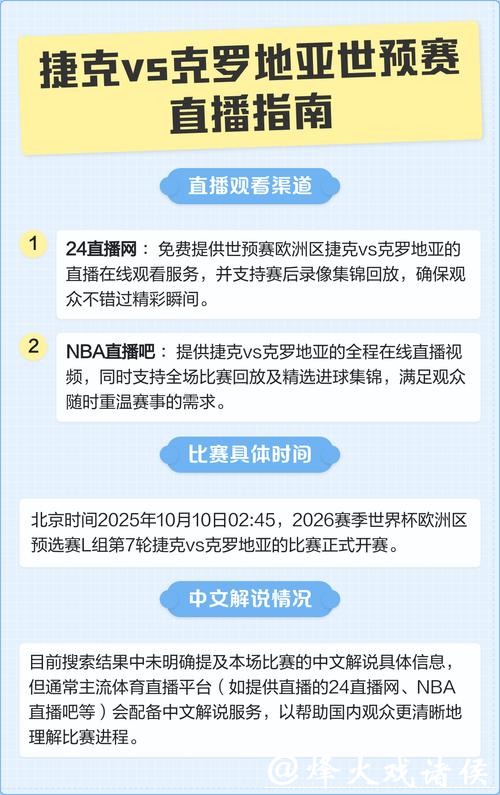 捷克vs克罗地亚世预赛直播指南

直播观看渠道

1
24直播网：免费提供世预赛欧洲区捷克vs克罗地亚的直播在线观看服务，并支持赛后录像集锦回放，确保观众不错过精彩瞬间。

2
NBA直播吧：提供捷克vs克罗地亚的全程在线直播视频，同时支持全场比赛回放及精选进球集锦，满足观众随时重温赛事的需求。

比赛具体时间

北京时间2025年10月10日02:45，2026赛季世界杯欧洲区预选赛L组第7轮捷克vs克罗地亚的比赛正式开赛。

中文解说情况

目前搜索结果中未明确提及本场比赛的中文解说具体信息，但通常主流体育直播平台（如提供直播的24直播网、NBA直播吧等）会配备中文解说服务，以帮助国内观众更清晰地理解比赛进程。

@烽火戏诸侯